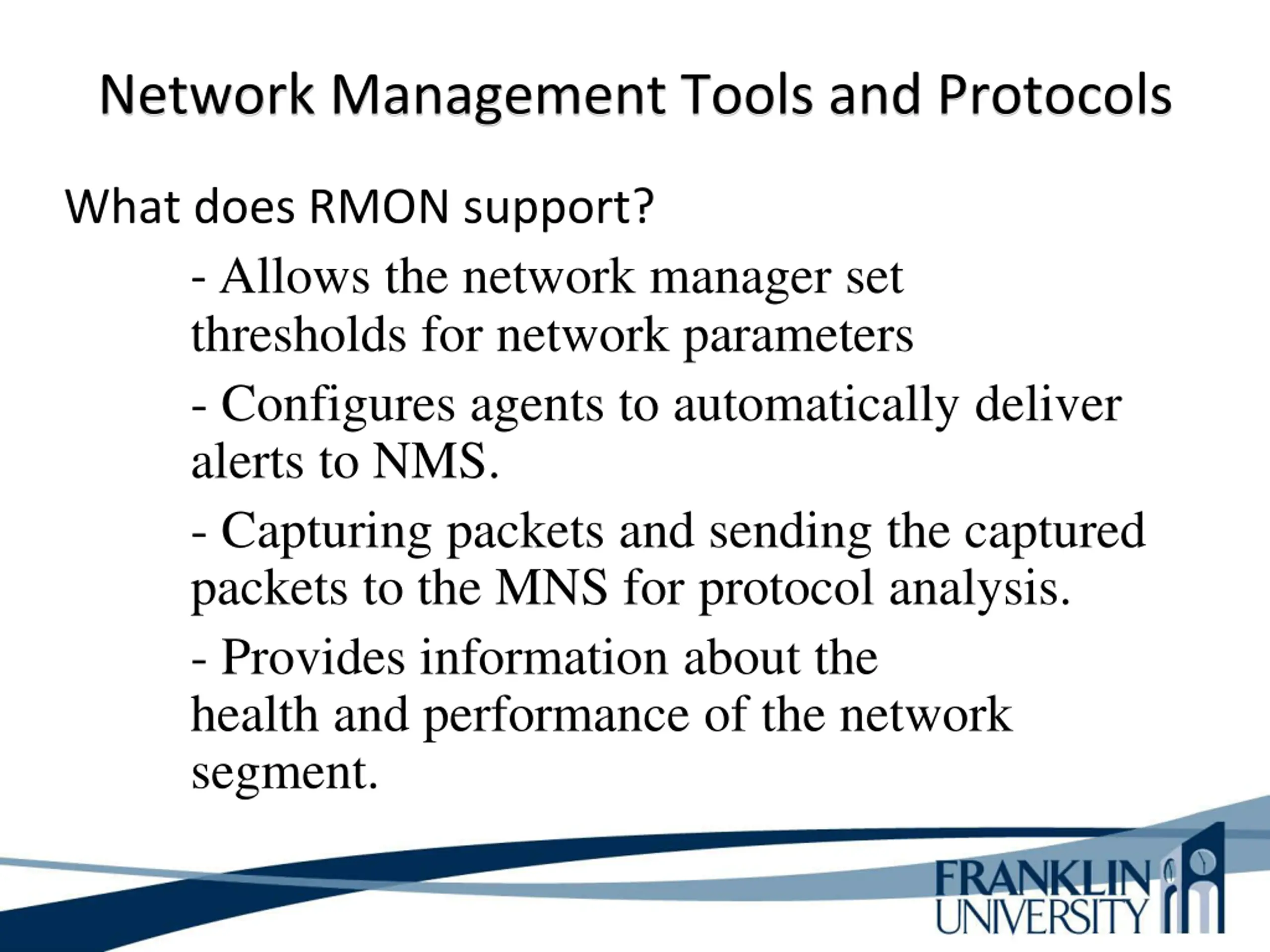 Network Management Tools and Protocols

What does RMON support?

- Allows the network manager set thresholds for network parameters

- Configures agents to automatically deliver alerts to NMS.

- Capturing packets and sending the captured packets to the MNS for protocol analysis.

- Provides information about the health and performance of the network segment.

FRANKLIN UNIVERSITY